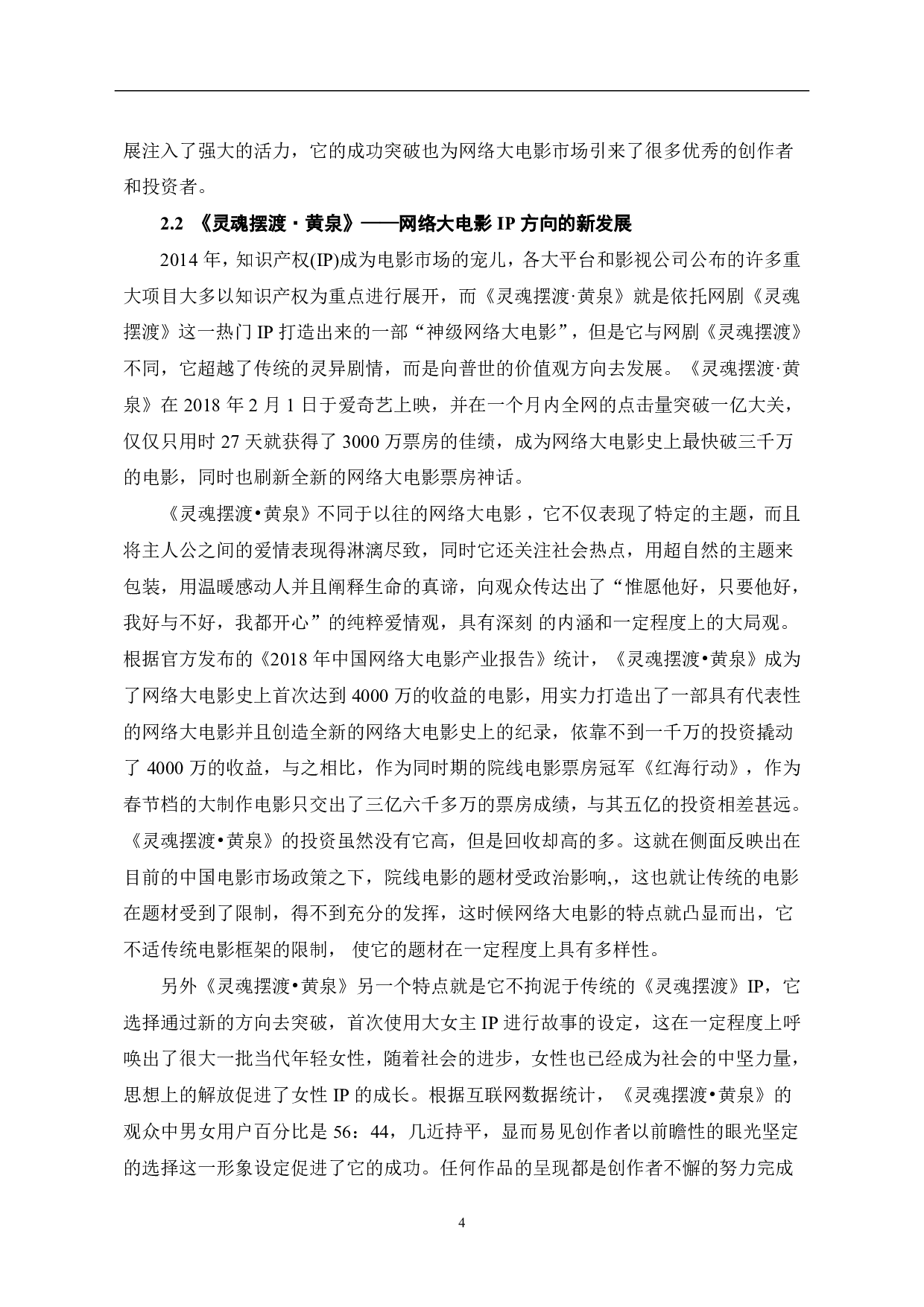 展注入了强大的活力，它的成功突破也为网络大电影市场引来了很多优秀的创作者和投资者。

2.2 《灵魂摆渡·黄泉》——网络大电影 IP 方向的新发展

2014 年，知识产权(IP)成为电影市场的宠儿，各大平台和影视公司公布的许多重大项目大多以知识产权为重点进行展开，而《灵魂摆渡·黄泉》就是依托网剧《灵魂摆渡》这一热门 IP 打造出来的一部“神级网络大电影”，但是它与网剧《灵魂摆渡》不同，它超越了传统的灵异剧情，而是向普世的价值观方向去发展。《灵魂摆渡·黄泉》在 2018 年 2 月 1 日于爱奇艺上映，并在一个月内全网的点击量突破一亿大关，仅仅只用时 27 天就获得了 3000 万票房的佳绩，成为网络大电影史上最快破三千万的电影，同时也刷新全新的网络大电影票房神话。

《灵魂摆渡•黄泉》不同于以往的网络大电影，它不仅表现了特定的主题，而且将主人公之间的爱情表现得淋漓尽致，同时它还关注社会热点，用超自然的主题来包装，用温暖感动人并且阐释生命的真谛，向观众传达出了“惟愿他好，只要他好，我好与不好，我都开心”的纯粹爱情观，具有深刻 的内涵和一定程度上的大局观。根据官方发布的《2018 年中国网络大电影产业报告》统计，《灵魂摆渡•黄泉》成为了网络大电影史上首次达到 4000 万的收益的电影，用实力打造出了一部具有代表性的网络大电影并且创造全新的网络大电影史上的纪录，依靠不到一千万的投资撬动了 4000 万的收益，与之相比，作为同时期的院线电影票房冠军《红海行动》，作为春节档的大制作电影只交出了三亿六千多万的票房成绩，与其五亿的投资相差甚远。《灵魂摆渡•黄泉》的投资虽然没有它高，但是回收却高的多。这就在侧面反映出在目前的中国电影市场政策之下，院线电影的题材受政治影响,，这也就让传统的电影在题材受到了限制，得不到充分的发挥，这时候网络大电影的特点就凸显而出，它不适传统电影框架的限制， 使它的题材在一定程度上具有多样性。

另外《灵魂摆渡•黄泉》另一个特点就是它不拘泥于传统的《灵魂摆渡》IP，它选择通过新的方向去突破，首次使用大女主 IP 进行故事的设定，这在一定程度上呼唤出了很大一批当代年轻女性，随着社会的进步，女性也已经成为社会的中坚力量，思想上的解放促进了女性 IP 的成长。根据互联网数据统计，《灵魂摆渡•黄泉》的观众中男女用户百分比是 56：44，几近持平，显而易见创作者以前瞻性的眼光坚定的选择这一形象设定促进了它的成功。任何作品的呈现都是创作者不懈的努力完成

4